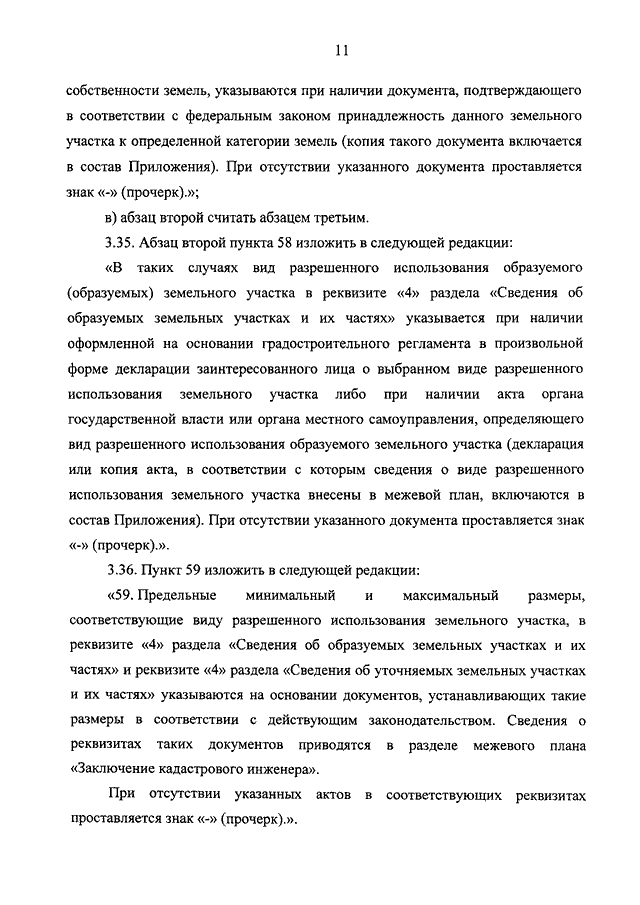 11

собственности земель, указываются при наличии документа, подтверждающего в соответствии с федеральным законом принадлежность данного земельного участка к определенной категории земель (копия такого документа включается в состав Приложения). При отсутствии указанного документа проставляется знак «-» (прочерк).»;

в) абзац второй считать абзацем третьим.

3.35. Абзац второй пункта 58 изложить в следующей редакции:

«В таких случаях вид разрешенного использования образуемого (образуемых) земельного участка в реквизите «4» раздела «Сведения об образуемых земельных участках и их частях» указывается при наличии оформленной на основании градостроительного регламента в произвольной форме декларации заинтересованного лица о выбранном виде разрешенного использования земельного участка либо при наличии акта органа государственной власти или органа местного самоуправления, определяющего вид разрешенного использования образуемого земельного участка (декларация или копия акта, в соответствии с которым сведения о виде разрешенного использования земельного участка внесены в межевой план, включаются в состав Приложения). При отсутствии указанного документа проставляется знак «-» (прочерк).».

3.36. Пункт 59 изложить в следующей редакции:

«59. Предельные минимальный и максимальный размеры, соответствующие виду разрешенного использования земельного участка, в реквизите «4» раздела «Сведения об образуемых земельных участках и их частях» и реквизите «4» раздела «Сведения об уточняемых земельных участках и их частях» указываются на основании документов, устанавливающих такие размеры в соответствии с действующим законодательством. Сведения о реквизитах таких документов приводятся в разделе межевого плана «Заключение кадастрового инженера».

При отсутствии указанных актов в соответствующих реквизитах проставляется знак «-» (прочерк).».